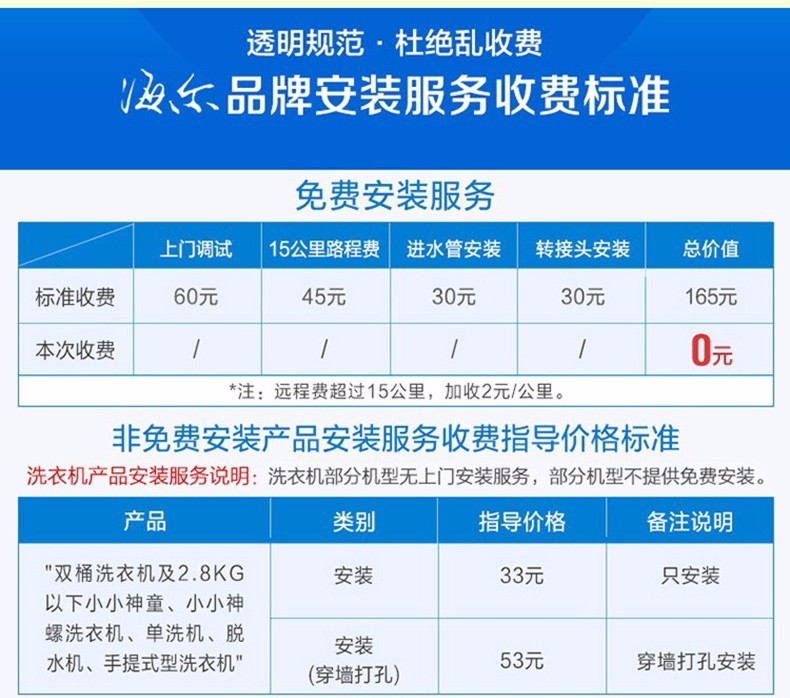 透明规范 · 杜绝乱收费

海尔品牌安装服务收费标准

免费安装服务

| | 上门调试 | 15公里路程费 | 进水管安装 | 转接头安装 | 总价值 |
|---|---|---|---|---|---|
| 标准收费 | 60元 | 45元 | 30元 | 30元 | 165元 |
| 本次收费 | / | / | / | / | 0元 |

*注：远程费超过15公里，加收2元/公里。

非免费安装产品安装服务收费指导价格标准

洗衣机产品安装服务说明：洗衣机部分机型无上门安装服务，部分机型不提供免费安装。

| 产品 | 类别 | 指导价格 | 备注说明 |
|---|---|---|---|
| "双桶洗衣机及2.8KG以下小小神童、小小神螺洗衣机、单洗机、脱水机、手提式型洗衣机" | 安装 | 33元 | 只安装 |
| | 安装 (穿墙打孔) | 53元 | 穿墙打孔安装 |